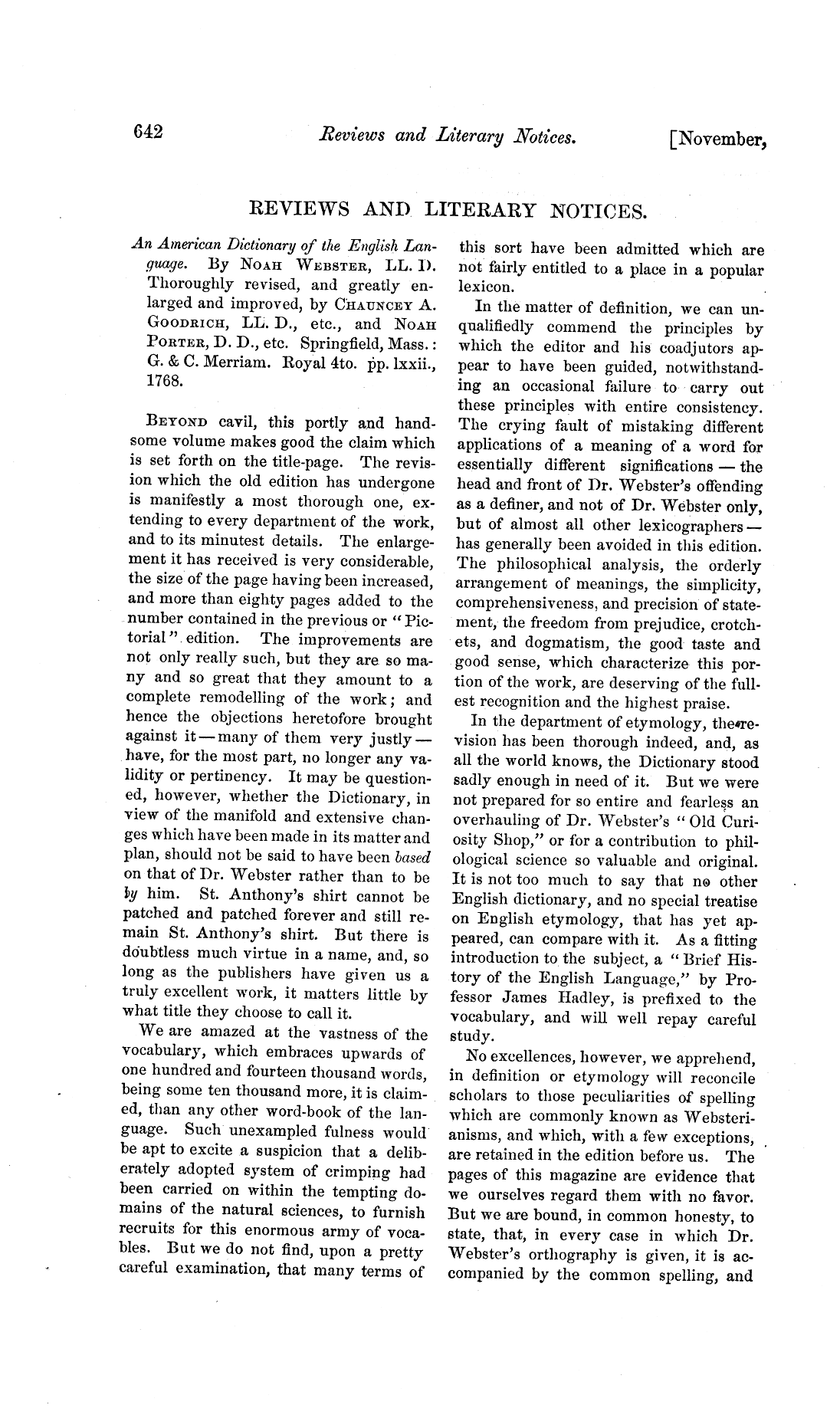 642 Reviews and Literary Notices. [November,

REVIEWS AND LITERARY NOTICES.

An American Dictionary of the English Language. By NOAH WEBSTER, LL. D. Thoroughly revised, and greatly enlarged and improved, by CHAUNCEY A. GOODRICH, LL. D., etc., and NOAH PORTER, D. D., etc. Springfield, Mass.: G. & C. Merriam. Royal 4to. pp. lxxii., 1768.

BEYOND cavil, this portly and handsome volume makes good the claim which is set forth on the title-page. The revision which the old edition has undergone is manifestly a most thorough one, extending to every department of the work, and to its minutest details. The enlargement it has received is very considerable, the size of the page having been increased, and more than eighty pages added to the number contained in the previous or "Pictorial" edition. The improvements are not only really such, but they are so many and so great that they amount to a complete remodelling of the work; and hence the objections heretofore brought against it — many of them very justly — have, for the most part, no longer any validity or pertinency. It may be questioned, however, whether the Dictionary, in view of the manifold and extensive changes which have been made in its matter and plan, should not be said to have been based on that of Dr. Webster rather than to be by him. St. Anthony's shirt cannot be patched and patched forever and still remain St. Anthony's shirt. But there is doubtless much virtue in a name, and, so long as the publishers have given us a truly excellent work, it matters little by what title they choose to call it.

We are amazed at the vastness of the vocabulary, which embraces upwards of one hundred and fourteen thousand words, being some ten thousand more, it is claimed, than any other word-book of the language. Such unexampled fulness would be apt to excite a suspicion that a deliberately adopted system of crimping had been carried on within the tempting domains of the natural sciences, to furnish recruits for this enormous army of vocables. But we do not find, upon a pretty careful examination, that many terms of this sort have been admitted which are not fairly entitled to a place in a popular lexicon.

In the matter of definition, we can unqualifiedly commend the principles by which the editor and his coadjutors appear to have been guided, notwithstanding an occasional failure to carry out these principles with entire consistency. The crying fault of mistaking different applications of a meaning of a word for essentially different significations — the head and front of Dr. Webster's offending as a definer, and not of Dr. Webster only, but of almost all other lexicographers — has generally been avoided in this edition. The philosophical analysis, the orderly arrangement of meanings, the simplicity, comprehensiveness, and precision of statement, the freedom from prejudice, crotchets, and dogmatism, the good taste and good sense, which characterize this portion of the work, are deserving of the fullest recognition and the highest praise.

In the department of etymology, the revision has been thorough indeed, and, as all the world knows, the Dictionary stood sadly enough in need of it. But we were not prepared for so entire and fearless an overhauling of Dr. Webster's "Old Curiosity Shop," or for a contribution to philological science so valuable and original. It is not too much to say that no other English dictionary, and no special treatise on English etymology, that has yet appeared, can compare with it. As a fitting introduction to the subject, a "Brief History of the English Language," by Professor James Hadley, is prefixed to the vocabulary, and will well repay careful study.

No excellences, however, we apprehend, in definition or etymology will reconcile scholars to those peculiarities of spelling which are commonly known as Websterianisms, and which, with a few exceptions, are retained in the edition before us. The pages of this magazine are evidence that we ourselves regard them with no favor. But we are bound, in common honesty, to state, that, in every case in which Dr. Webster's orthography is given, it is accompanied by the common spelling, and